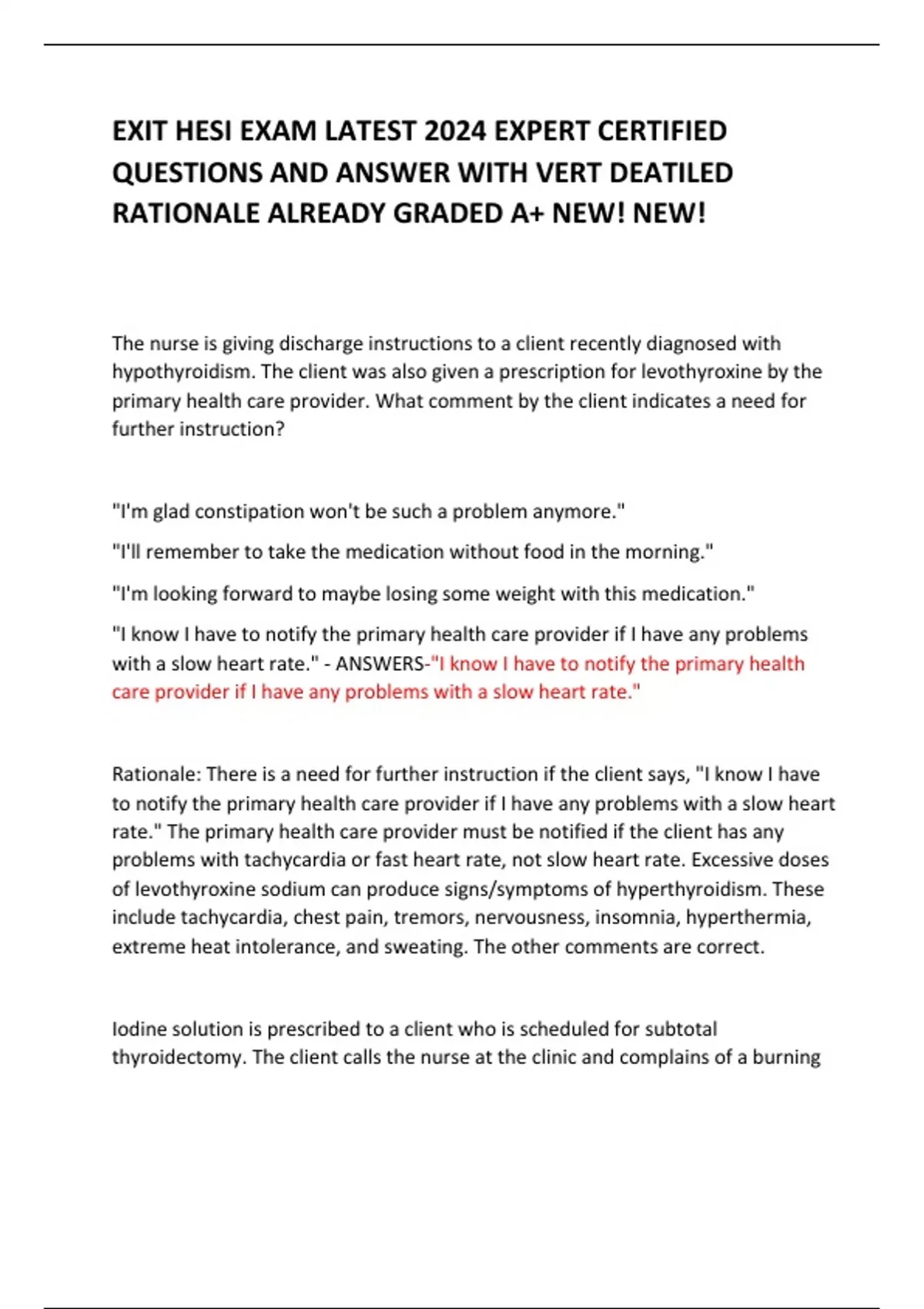 EXIT HESI EXAM LATEST 2024 EXPERT CERTIFIED QUESTIONS AND ANSWER WITH VERT DEATILED RATIONALE ALREADY GRADED A+ NEW! NEW!

The nurse is giving discharge instructions to a client recently diagnosed with hypothyroidism. The client was also given a prescription for levothyroxine by the primary health care provider. What comment by the client indicates a need for further instruction?

"I'm glad constipation won't be such a problem anymore."

"I'll remember to take the medication without food in the morning."

"I'm looking forward to maybe losing some weight with this medication."

"I know I have to notify the primary health care provider if I have any problems with a slow heart rate." - ANSWERS-"I know I have to notify the primary health care provider if I have any problems with a slow heart rate."

Rationale: There is a need for further instruction if the client says, "I know I have to notify the primary health care provider if I have any problems with a slow heart rate." The primary health care provider must be notified if the client has any problems with tachycardia or fast heart rate, not slow heart rate. Excessive doses of levothyroxine sodium can produce signs/symptoms of hyperthyroidism. These include tachycardia, chest pain, tremors, nervousness, insomnia, hyperthermia, extreme heat intolerance, and sweating. The other comments are correct.

Iodine solution is prescribed to a client who is scheduled for subtotal thyroidectomy. The client calls the nurse at the clinic and complains of a burning